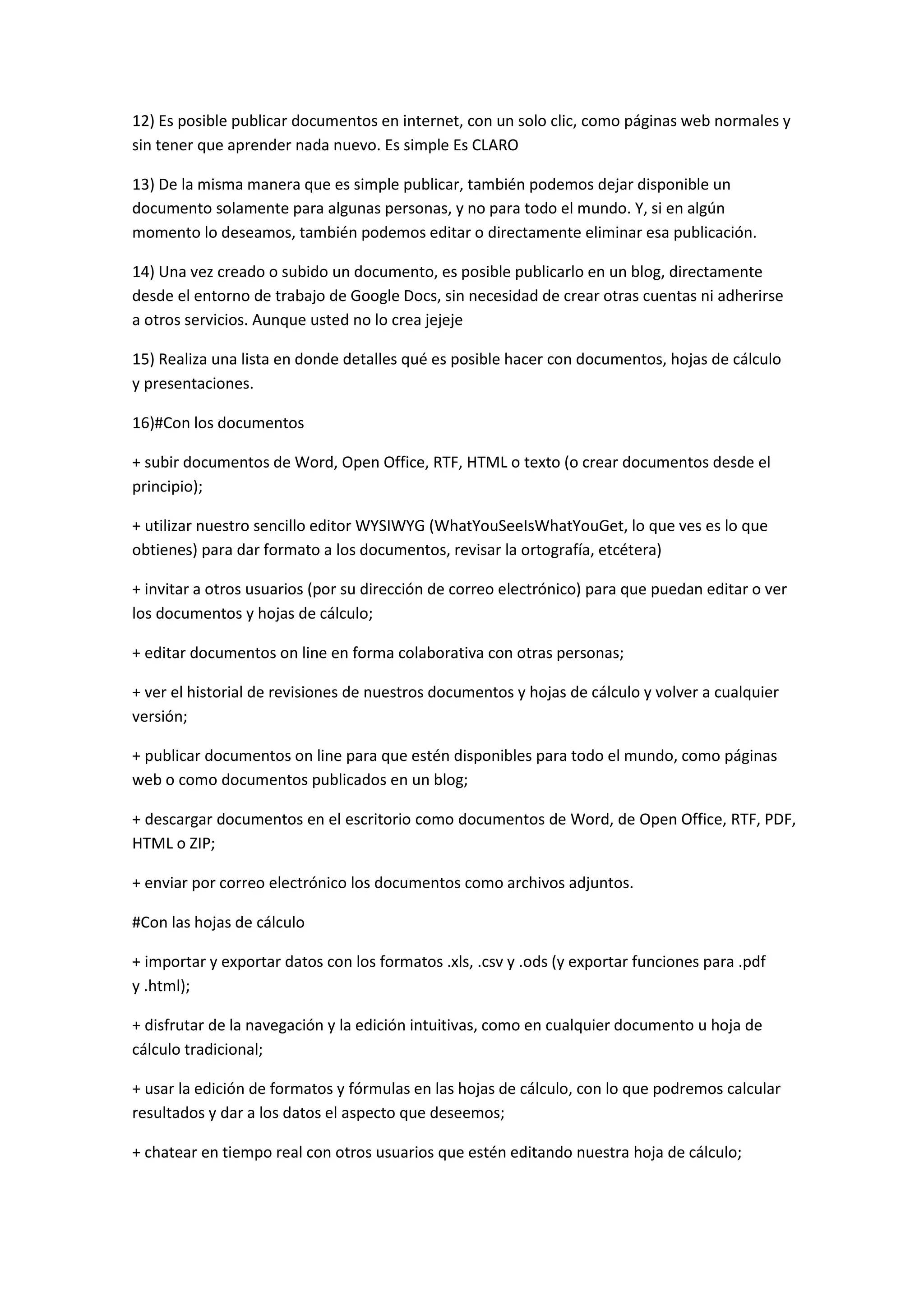 12) Es posible publicar documentos en internet, con un solo clic, como páginas web normales y sin tener que aprender nada nuevo. Es simple Es CLARO

13) De la misma manera que es simple publicar, también podemos dejar disponible un documento solamente para algunas personas, y no para todo el mundo. Y, si en algún momento lo deseamos, también podemos editar o directamente eliminar esa publicación.

14) Una vez creado o subido un documento, es posible publicarlo en un blog, directamente desde el entorno de trabajo de Google Docs, sin necesidad de crear otras cuentas ni adherirse a otros servicios. Aunque usted no lo crea jejeje

15) Realiza una lista en donde detalles qué es posible hacer con documentos, hojas de cálculo y presentaciones.

16)#Con los documentos

+ subir documentos de Word, Open Office, RTF, HTML o texto (o crear documentos desde el principio);

+ utilizar nuestro sencillo editor WYSIWYG (WhatYouSeeIsWhatYouGet, lo que ves es lo que obtienes) para dar formato a los documentos, revisar la ortografía, etcétera)

+ invitar a otros usuarios (por su dirección de correo electrónico) para que puedan editar o ver los documentos y hojas de cálculo;

+ editar documentos on line en forma colaborativa con otras personas;

+ ver el historial de revisiones de nuestros documentos y hojas de cálculo y volver a cualquier versión;

+ publicar documentos on line para que estén disponibles para todo el mundo, como páginas web o como documentos publicados en un blog;

+ descargar documentos en el escritorio como documentos de Word, de Open Office, RTF, PDF, HTML o ZIP;

+ enviar por correo electrónico los documentos como archivos adjuntos.

#Con las hojas de cálculo

+ importar y exportar datos con los formatos .xls, .csv y .ods (y exportar funciones para .pdf y .html);

+ disfrutar de la navegación y la edición intuitivas, como en cualquier documento u hoja de cálculo tradicional;

+ usar la edición de formatos y fórmulas en las hojas de cálculo, con lo que podremos calcular resultados y dar a los datos el aspecto que deseemos;

+ chatear en tiempo real con otros usuarios que estén editando nuestra hoja de cálculo;